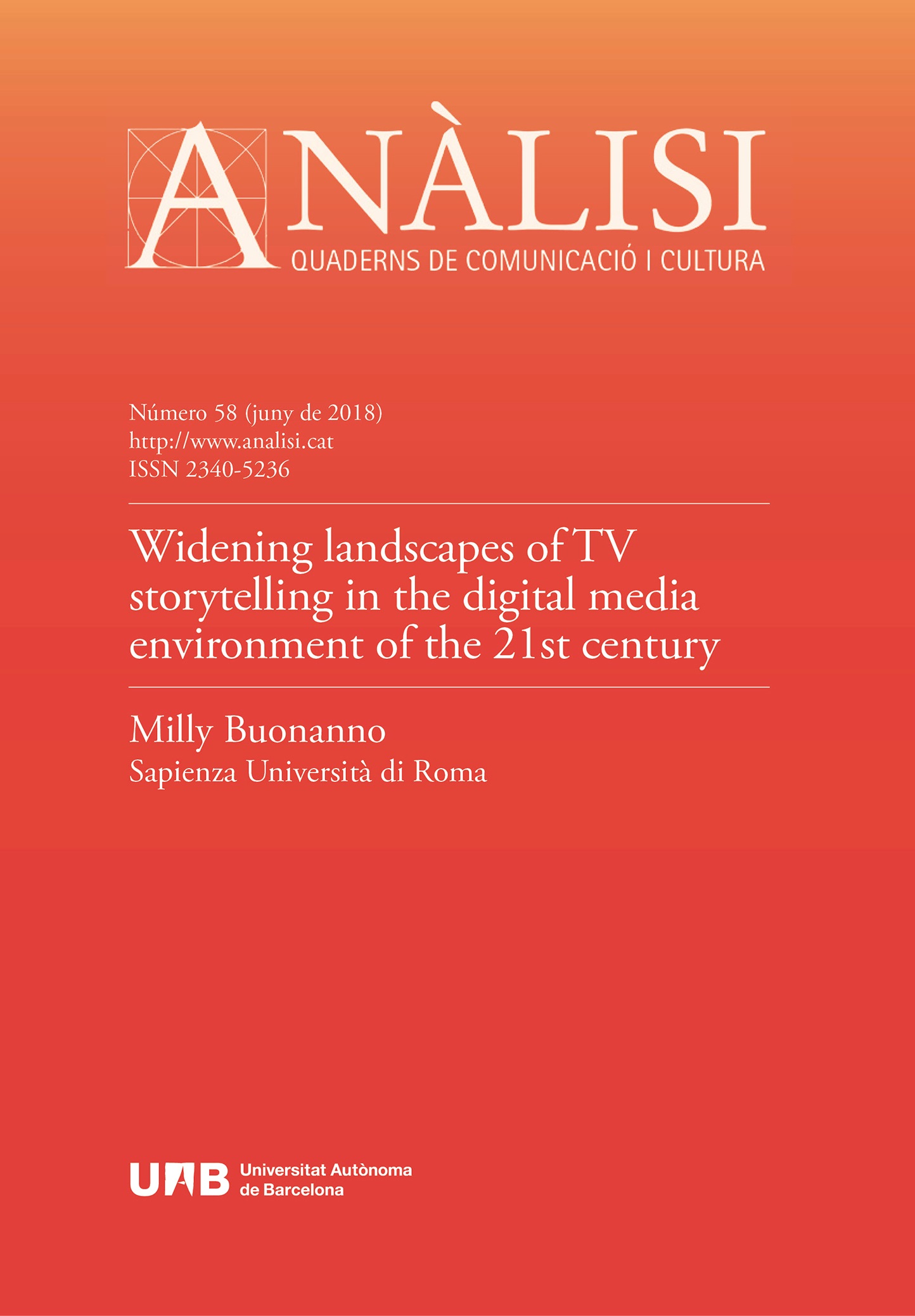 ANÀLISI
QUADERNS DE COMUNICACIÓ I CULTURA

Número 58 (juny de 2018)
http://www.analisi.cat
ISSN 2340-5236

Widening landscapes of TV storytelling in the digital media environment of the 21st century

Milly Buonanno
Sapienza Università di Roma

UAB Universitat Autònoma de Barcelona